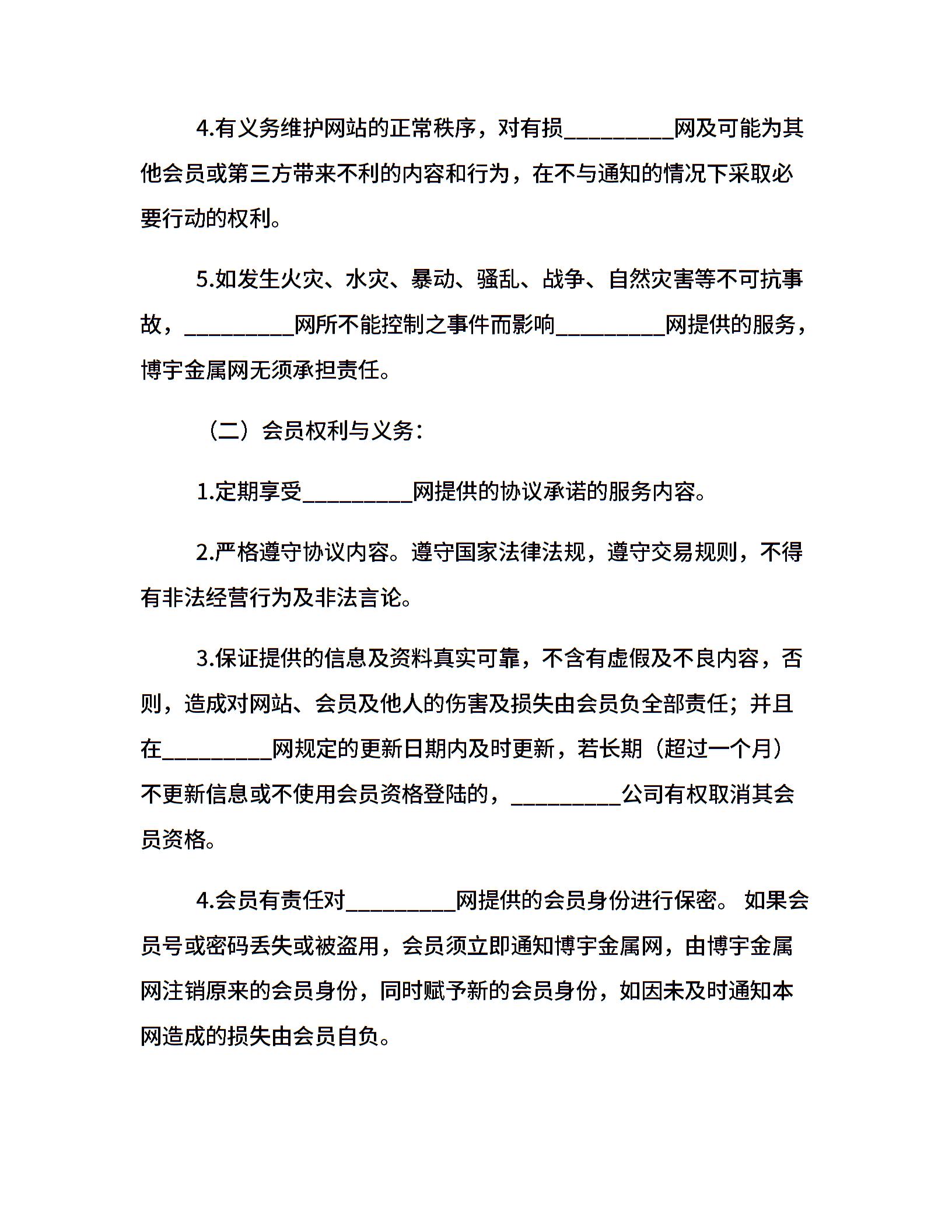 4.有义务维护网站的正常秩序，对有损__________网及可能为其他会员或第三方带来不利的内容和行为，在不与通知的情况下采取必要行动的权利。

5.如发生火灾、水灾、暴动、骚乱、战争、自然灾害等不可抗事故，__________网所不能控制之事件而影响__________网提供的服务，博宇金属网无须承担责任。

（二）会员权利与义务：

1.定期享受__________网提供的协议承诺的服务内容。

2.严格遵守协议内容。遵守国家法律法规，遵守交易规则，不得有非法经营行为及非法言论。

3.保证提供的信息及资料真实可靠，不含有虚假及不良内容，否则，造成对网站、会员及他人的伤害及损失由会员负全部责任；并且在__________网规定的更新日期内及时更新，若长期（超过一个月）不更新信息或不使用会员资格登陆的，__________公司有权取消其会员资格。

4.会员有责任对__________网提供的会员身份进行保密。 如果会员号或密码丢失或被盗用，会员须立即通知博宇金属网，由博宇金属网注销原来的会员身份，同时赋予新的会员身份，如因未及时通知本网造成的损失由会员自负。